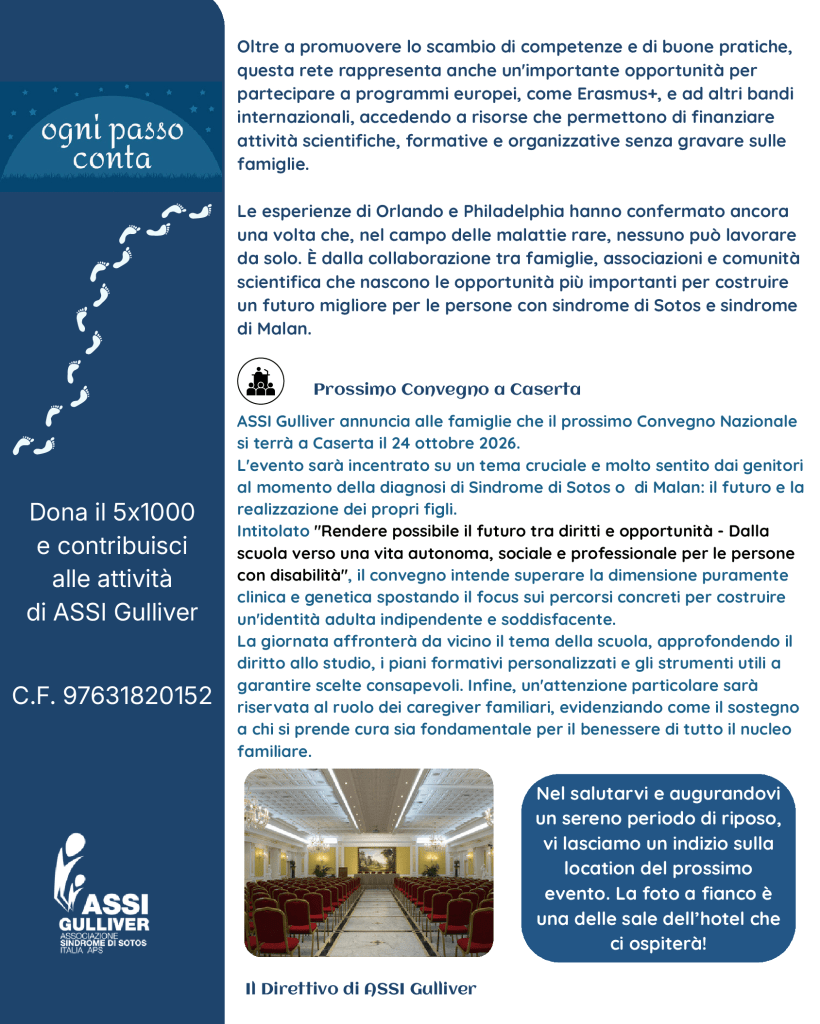 ogni passo conta

Dona il 5x1000 e contribuisci alle attività di ASSI Gulliver

C.F. 97631820152

ASSI GULLIVER
ASSOCIAZIONE SINDROME DI SOTOS ITALIA APS

Oltre a promuovere lo scambio di competenze e di buone pratiche, questa rete rappresenta anche un'importante opportunità per partecipare a programmi europei, come Erasmus+, e ad altri bandi internazionali, accedendo a risorse che permettono di finanziare attività scientifiche, formative e organizzative senza gravare sulle famiglie.

Le esperienze di Orlando e Philadelphia hanno confermato ancora una volta che, nel campo delle malattie rare, nessuno può lavorare da solo. È dalla collaborazione tra famiglie, associazioni e comunità scientifica che nascono le opportunità più importanti per costruire un futuro migliore per le persone con sindrome di Sotos e sindrome di Malan.

Prossimo Convegno a Caserta

ASSI Gulliver annuncia alle famiglie che il prossimo Convegno Nazionale si terrà a Caserta il 24 ottobre 2026.
L'evento sarà incentrato su un tema cruciale e molto sentito dai genitori al momento della diagnosi di Sindrome di Sotos o di Malan: il futuro e la realizzazione dei propri figli.
Intitolato "Rendere possibile il futuro tra diritti e opportunità - Dalla scuola verso una vita autonoma, sociale e professionale per le persone con disabilità", il convegno intende superare la dimensione puramente clinica e genetica spostando il focus sui percorsi concreti per costruire un'identità adulta indipendente e soddisfacente.
La giornata affronterà da vicino il tema della scuola, approfondendo il diritto allo studio, i piani formativi personalizzati e gli strumenti utili a garantire scelte consapevoli. Infine, un'attenzione particolare sarà riservata al ruolo dei caregiver familiari, evidenziando come il sostegno a chi si prende cura sia fondamentale per il benessere di tutto il nucleo familiare.

Nel salutarvi e augurandovi un sereno periodo di riposo, vi lasciamo un indizio sulla location del prossimo evento. La foto a fianco è una delle sale dell'hotel che ci ospiterà!

Il Direttivo di ASSI Gulliver